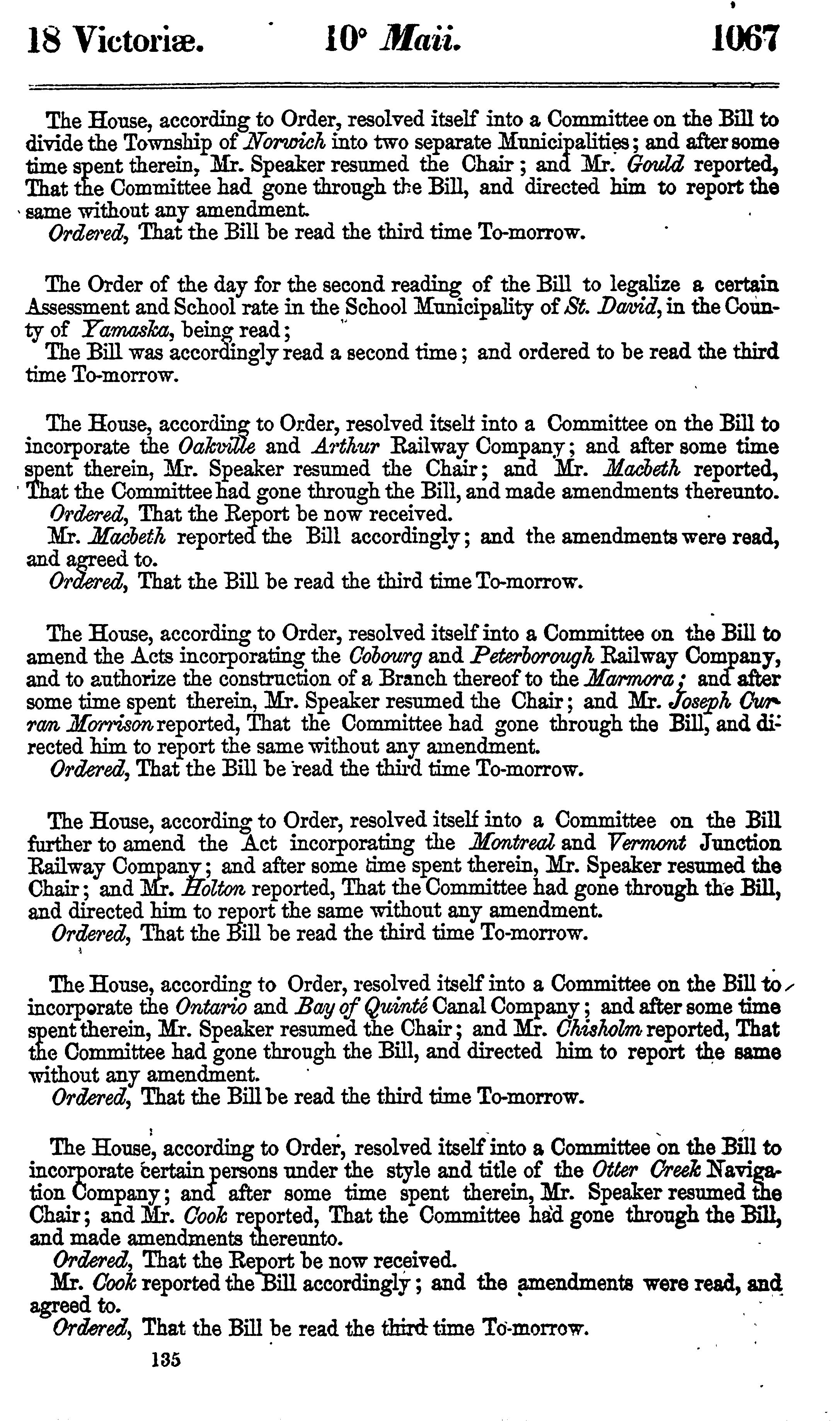 18 Victoriæ. 10° Maii. 1067

The House, according to Order, resolved itself into a Committee on the Bill to divide the Township of Norwich into two separate Municipalities; and after some time spent therein, Mr. Speaker resumed the Chair; and Mr. Gould reported, That the Committee had gone through the Bill, and directed him to report the same without any amendment.
Ordered, That the Bill be read the third time To-morrow.

The Order of the day for the second reading of the Bill to legalize a certain Assessment and School rate in the School Municipality of St. David, in the County of Yamaska, being read;
The Bill was accordingly read a second time; and ordered to be read the third time To-morrow.

The House, according to Order, resolved itself into a Committee on the Bill to incorporate the Oakville and Arthur Railway Company; and after some time spent therein, Mr. Speaker resumed the Chair; and Mr. Macbeth reported, That the Committee had gone through the Bill, and made amendments thereunto.
Ordered, That the Report be now received.
Mr. Macbeth reported the Bill accordingly; and the amendments were read, and agreed to.
Ordered, That the Bill be read the third time To-morrow.

The House, according to Order, resolved itself into a Committee on the Bill to amend the Acts incorporating the Cobourg and Peterborough Railway Company, and to authorize the construction of a Branch thereof to the Marmora; and after some time spent therein, Mr. Speaker resumed the Chair; and Mr. Joseph Curran Morrison reported, That the Committee had gone through the Bill, and directed him to report the same without any amendment.
Ordered, That the Bill be read the third time To-morrow.

The House, according to Order, resolved itself into a Committee on the Bill further to amend the Act incorporating the Montreal and Vermont Junction Railway Company; and after some time spent therein, Mr. Speaker resumed the Chair; and Mr. Holton reported, That the Committee had gone through the Bill, and directed him to report the same without any amendment.
Ordered, That the Bill be read the third time To-morrow.

The House, according to Order, resolved itself into a Committee on the Bill to incorporate the Ontario and Bay of Quinté Canal Company; and after some time spent therein, Mr. Speaker resumed the Chair; and Mr. Chisholm reported, That the Committee had gone through the Bill, and directed him to report the same without any amendment.
Ordered, That the Bill be read the third time To-morrow.

The House, according to Order, resolved itself into a Committee on the Bill to incorporate certain persons under the style and title of the Otter Creek Navigation Company; and after some time spent therein, Mr. Speaker resumed the Chair; and Mr. Cook reported, That the Committee had gone through the Bill, and made amendments thereunto.
Ordered, That the Report be now received.
Mr. Cook reported the Bill accordingly; and the amendments were read, and agreed to.
Ordered, That the Bill be read the third time To-morrow.

135